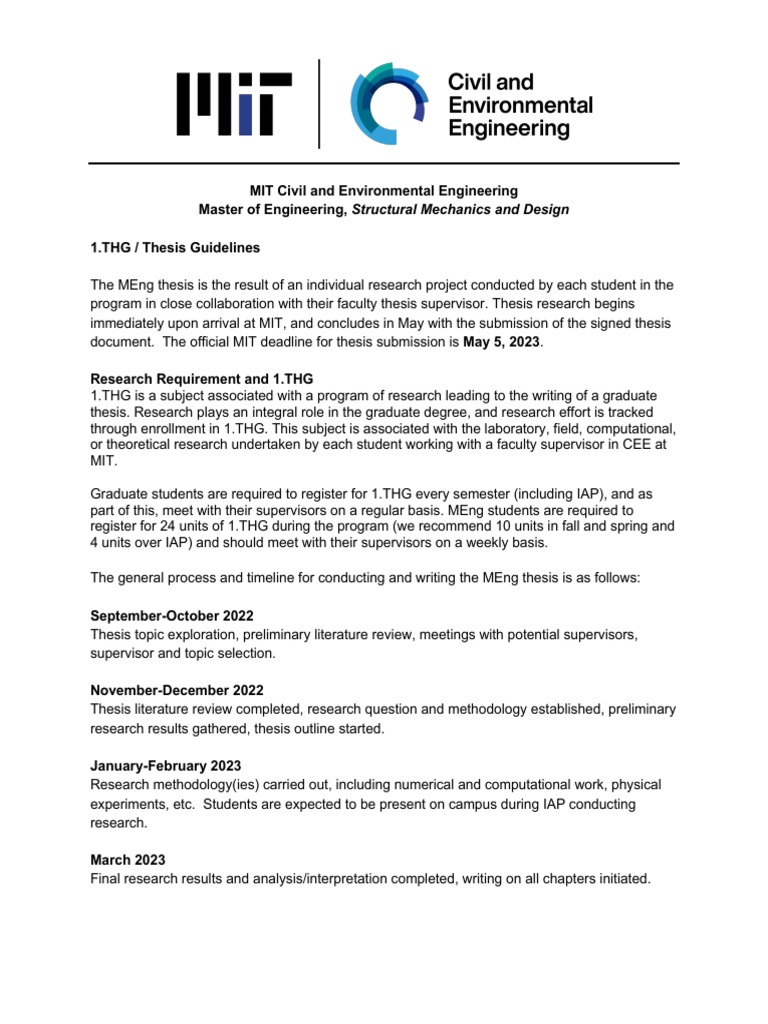 MIT

Civil and Environmental Engineering

MIT Civil and Environmental Engineering
Master of Engineering, Structural Mechanics and Design

1.THG / Thesis Guidelines

The MEng thesis is the result of an individual research project conducted by each student in the program in close collaboration with their faculty thesis supervisor. Thesis research begins immediately upon arrival at MIT, and concludes in May with the submission of the signed thesis document. The official MIT deadline for thesis submission is May 5, 2023.

Research Requirement and 1.THG
1.THG is a subject associated with a program of research leading to the writing of a graduate thesis. Research plays an integral role in the graduate degree, and research effort is tracked through enrollment in 1.THG. This subject is associated with the laboratory, field, computational, or theoretical research undertaken by each student working with a faculty supervisor in CEE at MIT.

Graduate students are required to register for 1.THG every semester (including IAP), and as part of this, meet with their supervisors on a regular basis. MEng students are required to register for 24 units of 1.THG during the program (we recommend 10 units in fall and spring and 4 units over IAP) and should meet with their supervisors on a weekly basis.

The general process and timeline for conducting and writing the MEng thesis is as follows:

September-October 2022
Thesis topic exploration, preliminary literature review, meetings with potential supervisors, supervisor and topic selection.

November-December 2022
Thesis literature review completed, research question and methodology established, preliminary research results gathered, thesis outline started.

January-February 2023
Research methodology(ies) carried out, including numerical and computational work, physical experiments, etc. Students are expected to be present on campus during IAP conducting research.

March 2023
Final research results and analysis/interpretation completed, writing on all chapters initiated.